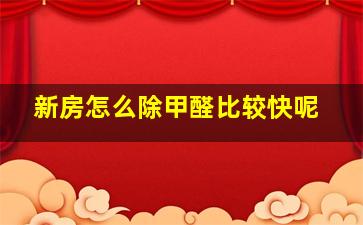 新房怎么除甲醛比较快呢